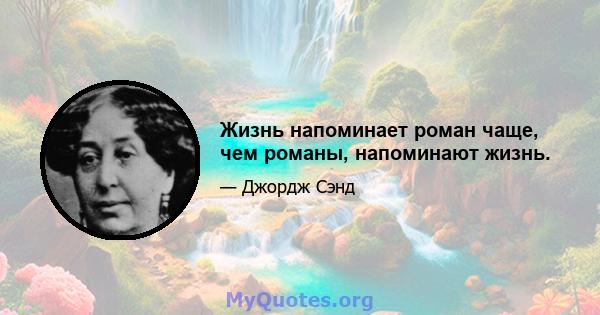 Жизнь напоминает роман чаще, чем романы, напоминают жизнь.

— Джордж Сэнд

MyQuotes.org